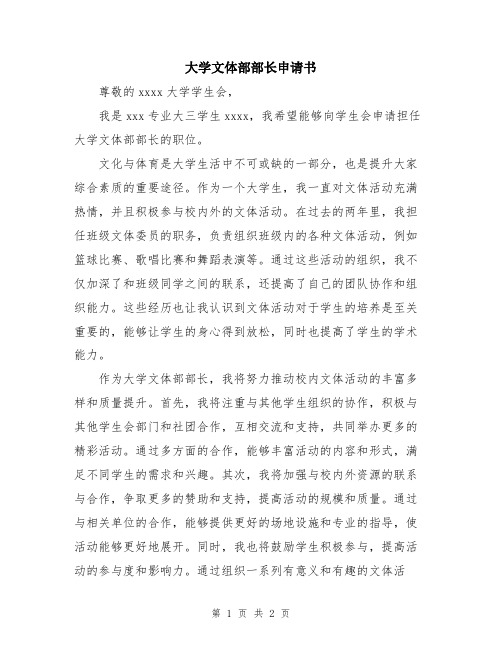 大学文体部部长申请书

尊敬的 xxxx 大学学生会，

我是 xxx 专业大三学生 xxxx，我希望能够向学生会申请担任大学文体部部长的职位。

文化与体育是大学生活中不可或缺的一部分，也是提升大家综合素质的重要途径。作为一个大学生，我一直对文体活动充满热情，并且积极参与校内外的文体活动。在过去的两年里，我担任班级文体委员的职务，负责组织班级内的各种文体活动，例如篮球比赛、歌唱比赛和舞蹈表演等。通过这些活动的组织，我不仅加深了和班级同学之间的联系，还提高了自己的团队协作和组织能力。这些经历也让我认识到文体活动对于学生的培养是至关重要的，能够让学生的身心得到放松，同时也提高了学生的学术能力。

作为大学文体部部长，我将努力推动校内文体活动的丰富多样和质量提升。首先，我将注重与其他学生组织的协作，积极与其他学生会部门和社团合作，互相交流和支持，共同举办更多的精彩活动。通过多方面的合作，能够丰富活动的内容和形式，满足不同学生的需求和兴趣。其次，我将加强与校内外资源的联系与合作，争取更多的赞助和支持，提高活动的规模和质量。通过与相关单位的合作，能够提供更好的场地设施和专业的指导，使活动能够更好地展开。同时，我也将鼓励学生积极参与，提高活动的参与度和影响力。通过组织一系列有意义和有趣的文体活

第 1 页 共 2 页